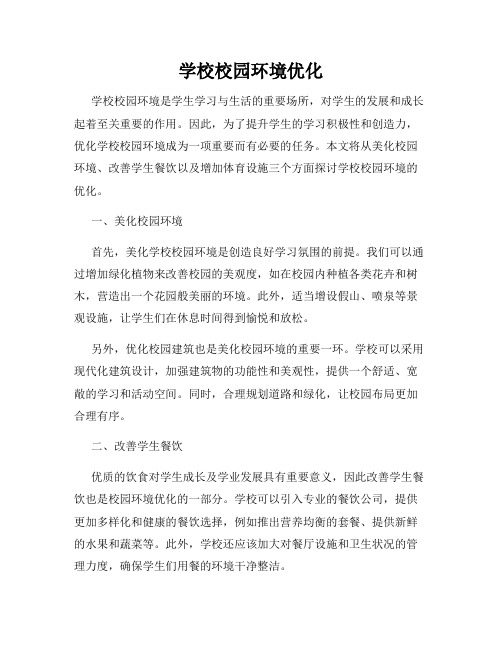 学校校园环境优化

学校校园环境是学生学习与生活的重要场所，对学生的发展和成长起着至关重要的作用。因此，为了提升学生的学习积极性和创造力，优化学校校园环境成为一项重要而有必要的任务。本文将从美化校园环境、改善学生餐饮以及增加体育设施三个方面探讨学校校园环境的优化。

一、美化校园环境

首先，美化学校校园环境是创造良好学习氛围的前提。我们可以通过增加绿化植物来改善校园的美观度，如在校园内种植各类花卉和树木，营造出一个花园般美丽的环境。此外，适当增设假山、喷泉等景观设施，让学生们在休息时间得到愉悦和放松。

另外，优化校园建筑也是美化校园环境的重要一环。学校可以采用现代化建筑设计，加强建筑物的功能性和美观性，提供一个舒适、宽敞的学习和活动空间。同时，合理规划道路和绿化，让校园布局更加合理有序。

二、改善学生餐饮

优质的饮食对学生成长及学业发展具有重要意义，因此改善学生餐饮也是校园环境优化的一部分。学校可以引入专业的餐饮公司，提供更加多样化和健康的餐饮选择，例如推出营养均衡的套餐、提供新鲜的水果和蔬菜等。此外，学校还应该加大对餐厅设施和卫生状况的管理力度，确保学生们用餐的环境干净整洁。